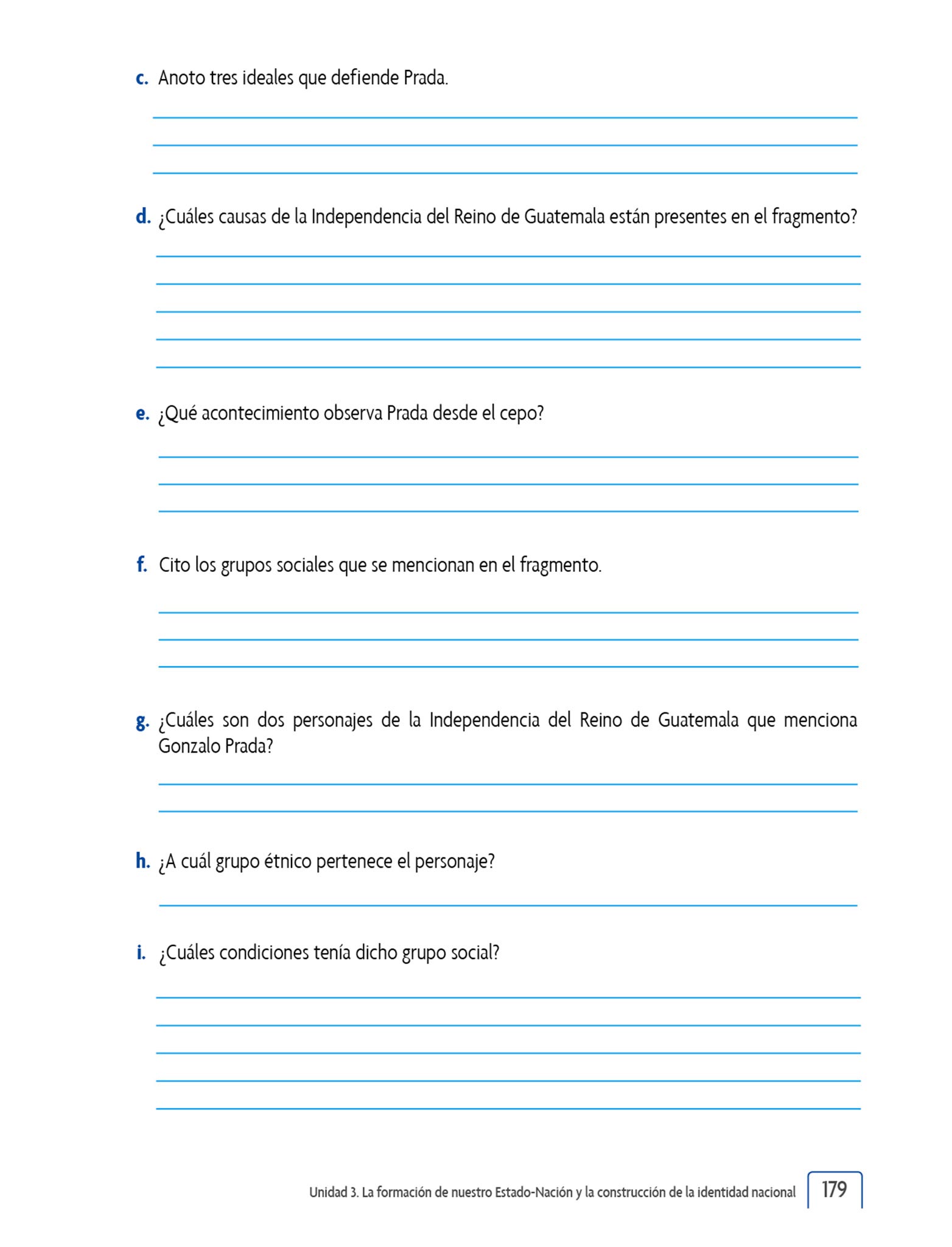 c. Anoto tres ideales que defiende Prada.

d. ¿Cuáles causas de la Independencia del Reino de Guatemala están presentes en el fragmento?

e. ¿Qué acontecimiento observa Prada desde el cepo?

f. Cito los grupos sociales que se mencionan en el fragmento.

g. ¿Cuáles son dos personajes de la Independencia del Reino de Guatemala que menciona Gonzalo Prada?

h. ¿A cuál grupo étnico pertenece el personaje?

i. ¿Cuáles condiciones tenía dicho grupo social?

Unidad 3. La formación de nuestro Estado-Nación y la construcción de la identidad nacional 179